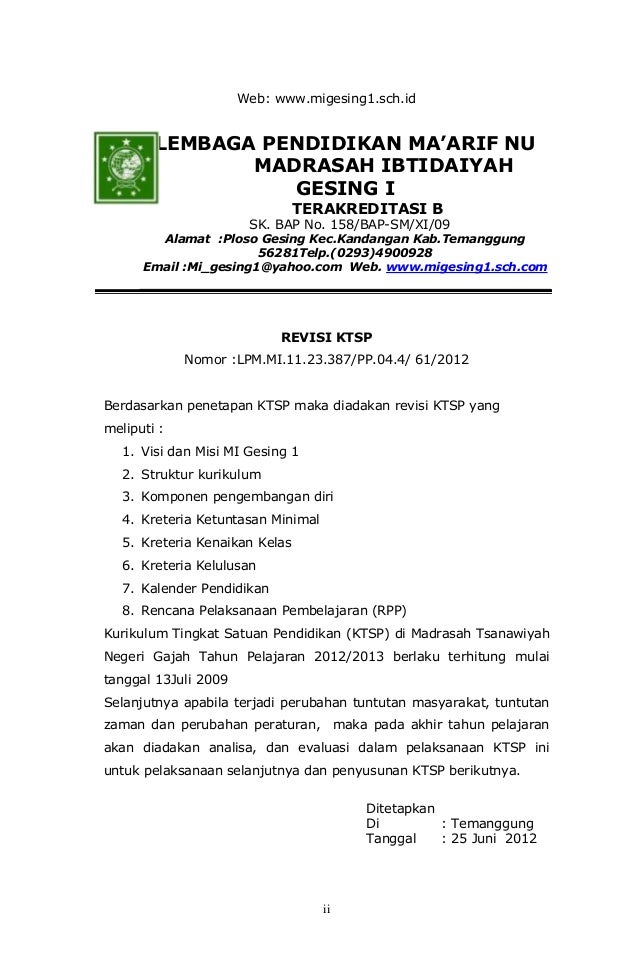 Web: www.migesing1.sch.id

LEMBAGA PENDIDIKAN MA'ARIF NU
MADRASAH IBTIDAIYAH
GESING I
TERAKREDITASI B
SK. BAP No. 158/BAP-SM/XI/09
Alamat :Ploso Gesing Kec.Kandangan Kab.Temanggung
56281Telp.(0293)4900928
Email :Mi_gesing1@yahoo.com Web. www.migesing1.sch.com

REVISI KTSP
Nomor :LPM.MI.11.23.387/PP.04.4/ 61/2012

Berdasarkan penetapan KTSP maka diadakan revisi KTSP yang meliputi :
1. Visi dan Misi MI Gesing 1
2. Struktur kurikulum
3. Komponen pengembangan diri
4. Kreteria Ketuntasan Minimal
5. Kreteria Kenaikan Kelas
6. Kreteria Kelulusan
7. Kalender Pendidikan
8. Rencana Pelaksanaan Pembelajaran (RPP)
Kurikulum Tingkat Satuan Pendidikan (KTSP) di Madrasah Tsanawiyah Negeri Gajah Tahun Pelajaran 2012/2013 berlaku terhitung mulai tanggal 13Juli 2009
Selanjutnya apabila terjadi perubahan tuntutan masyarakat, tuntutan zaman dan perubahan peraturan, maka pada akhir tahun pelajaran akan diadakan analisa, dan evaluasi dalam pelaksanaan KTSP ini untuk pelaksanaan selanjutnya dan penyusunan KTSP berikutnya.

Ditetapkan
Di : Temanggung
Tanggal : 25 Juni 2012

ii